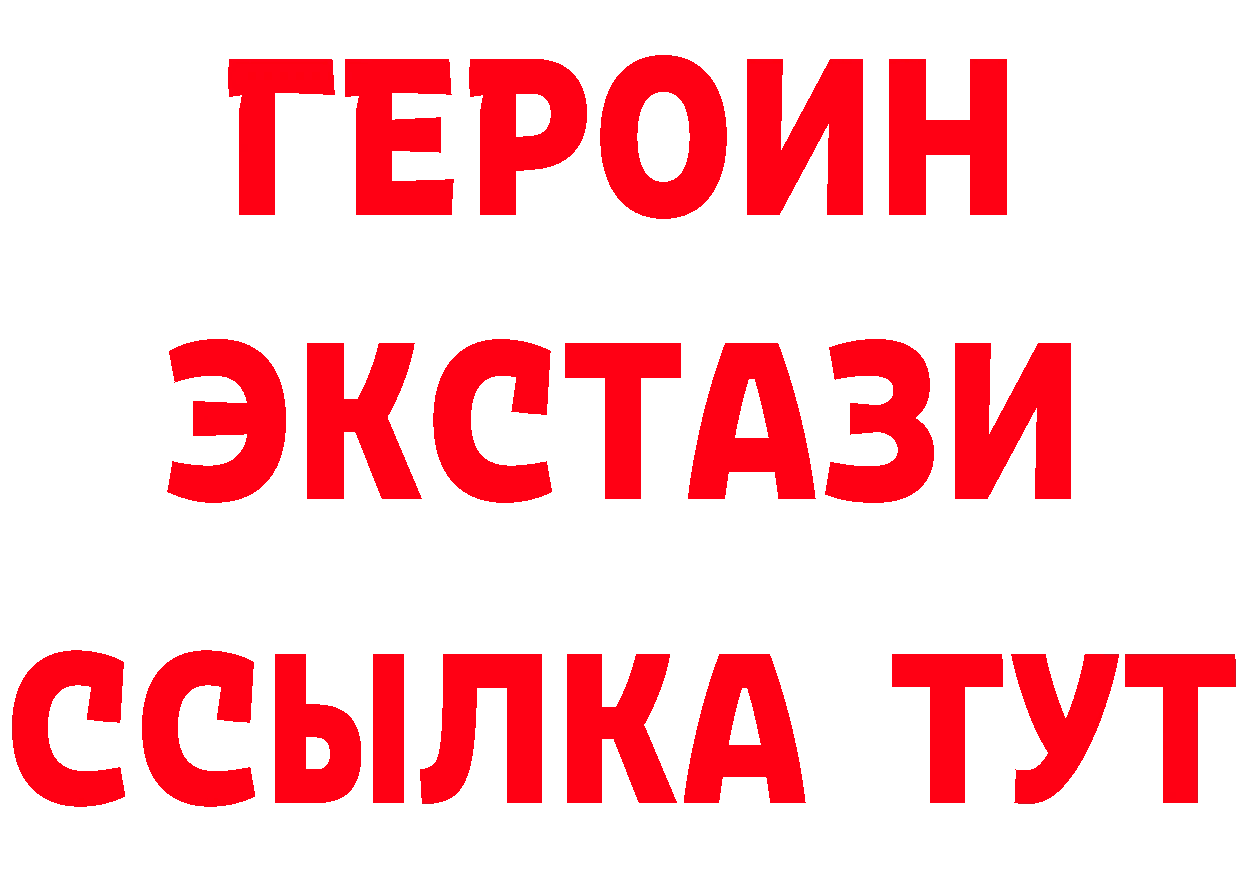 ГЕРОИН
ЭКСТАЗИ
ССЫЛКА ТУТ